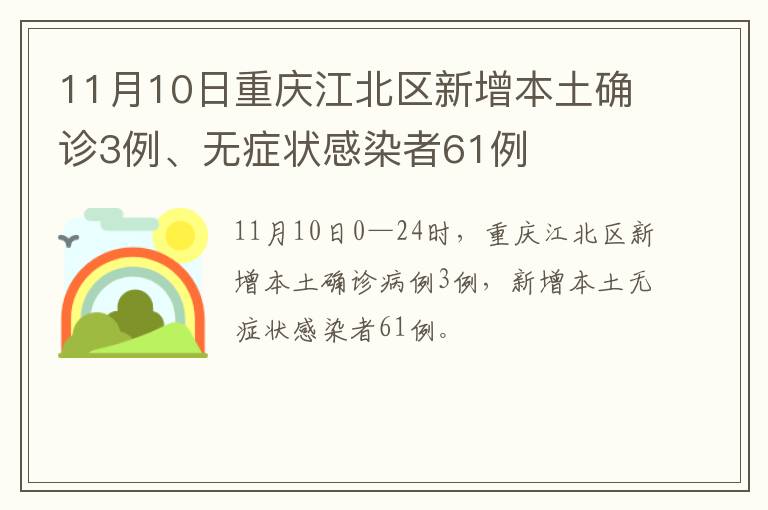 11月10日重庆江北区新增本土确诊3例、无症状感染者61例

11月10日0—24时，重庆江北区新增本土确诊病例3例，新增本土无症状感染者61例。